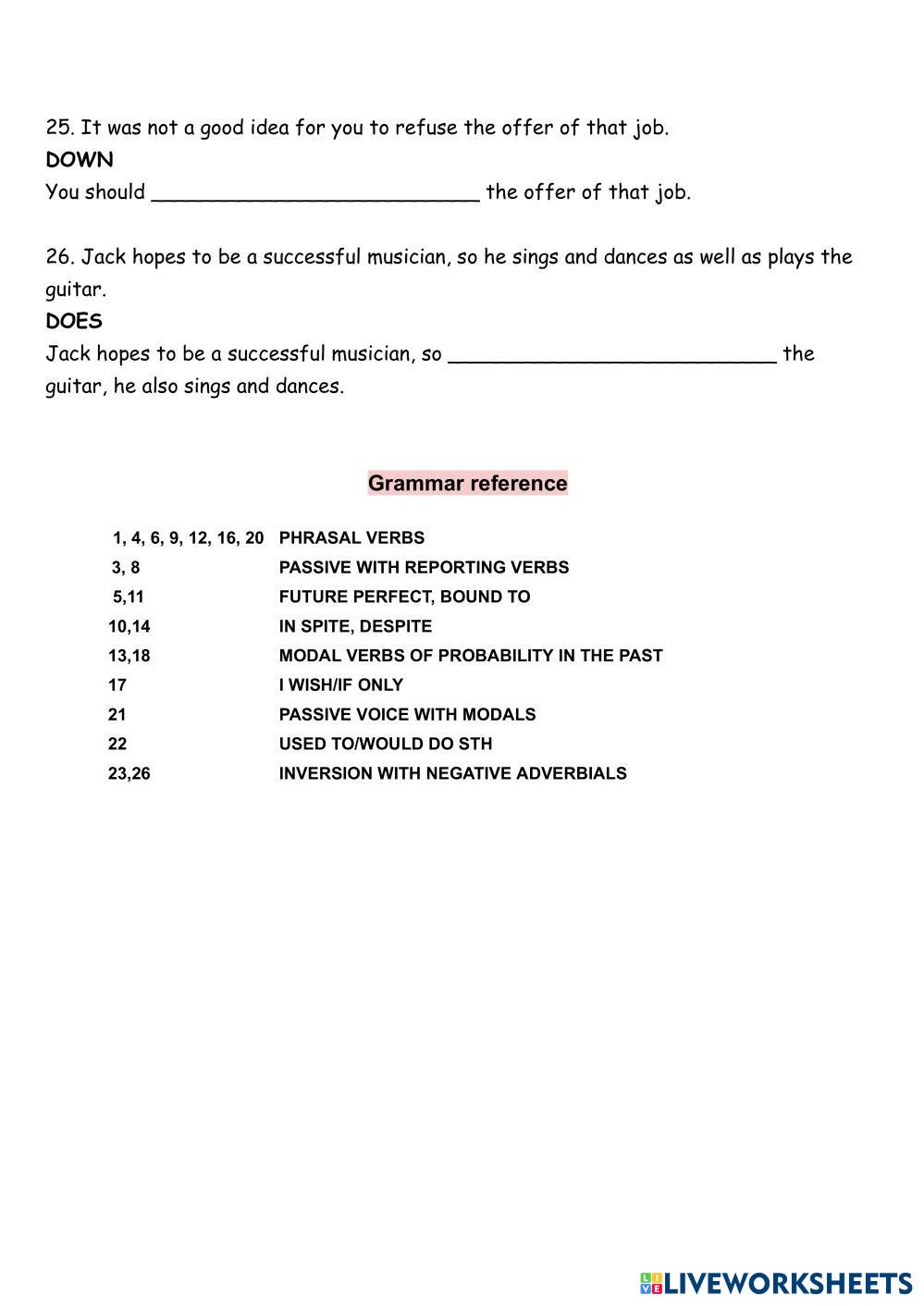 25. It was not a good idea for you to refuse the offer of that job.
DOWN
You should ___________________________ the offer of that job.

26. Jack hopes to be a successful musician, so he sings and dances as well as plays the guitar.
DOES
Jack hopes to be a successful musician, so ___________________________ the guitar, he also sings and dances.

Grammar reference

| | |
|---|---|
| 1, 4, 6, 9, 12, 16, 20 | PHRASAL VERBS |
| 3, 8 | PASSIVE WITH REPORTING VERBS |
| 5,11 | FUTURE PERFECT, BOUND TO |
| 10,14 | IN SPITE, DESPITE |
| 13,18 | MODAL VERBS OF PROBABILITY IN THE PAST |
| 17 | I WISH/IF ONLY |
| 21 | PASSIVE VOICE WITH MODALS |
| 22 | USED TO/WOULD DO STH |
| 23,26 | INVERSION WITH NEGATIVE ADVERBIALS |

LIVEWORKSHEETS